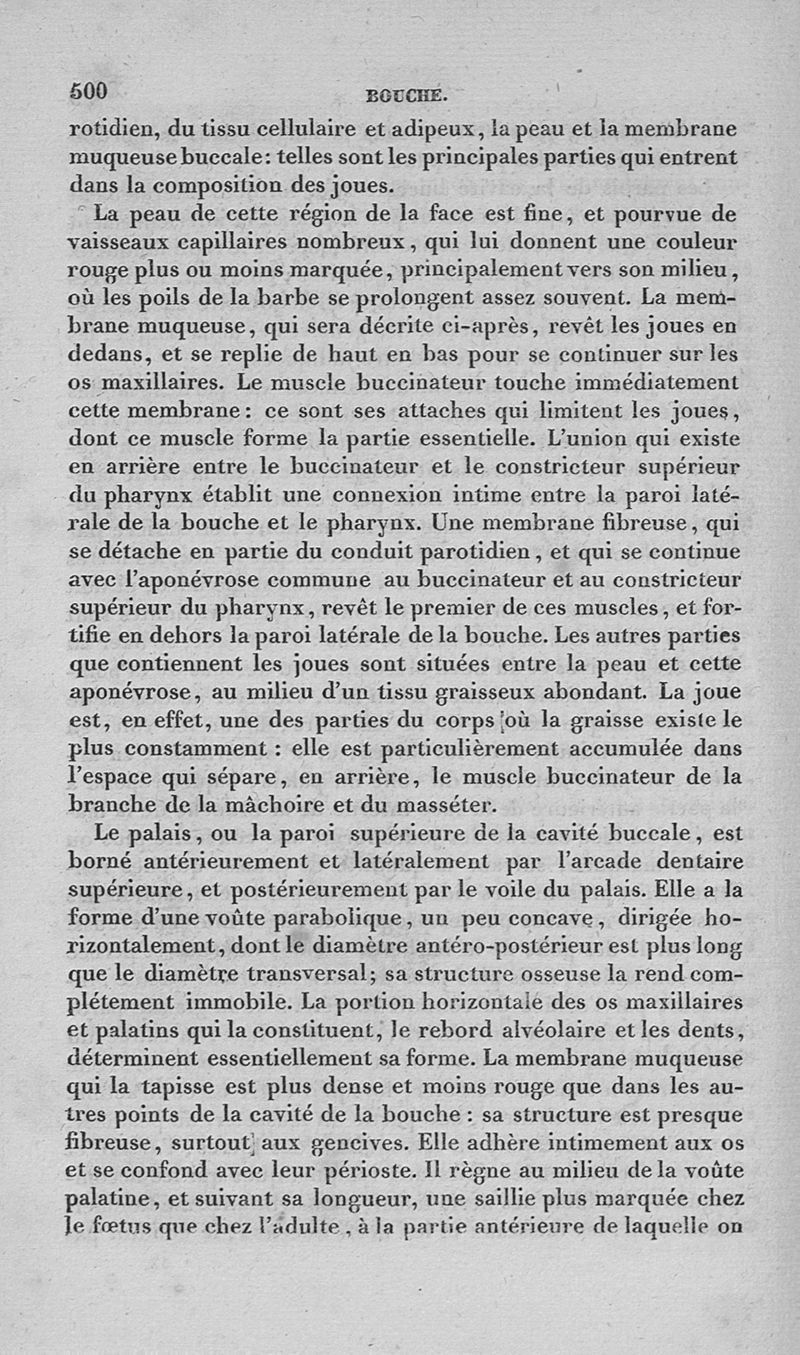 500 BOUCHE.

rotidien, du tissu cellulaire et adipeux, la peau et la membrane muqueuse buccale: telles sont les principales parties qui entrent dans la composition des joues.

La peau de cette région de la face est fine, et pourvue de vaisseaux capillaires nombreux, qui lui donnent une couleur rouge plus ou moins marquée, principalement vers son milieu, où les poils de la barbe se prolongent assez souvent. La membrane muqueuse, qui sera décrite ci-après, revêt les joues en dedans, et se replie de haut en bas pour se continuer sur les os maxillaires. Le muscle buccinateur touche immédiatement cette membrane: ce sont ses attaches qui limitent les joues, dont ce muscle forme la partie essentielle. L'union qui existe en arrière entre le buccinateur et le constricteur supérieur du pharynx établit une connexion intime entre la paroi latérale de la bouche et le pharynx. Une membrane fibreuse, qui se détache en partie du conduit parotidien, et qui se continue avec l'aponévrose commune au buccinateur et au constricteur supérieur du pharynx, revêt le premier de ces muscles, et fortifie en dehors la paroi latérale de la bouche. Les autres parties que contiennent les joues sont situées entre la peau et cette aponévrose, au milieu d'un tissu graisseux abondant. La joue est, en effet, une des parties du corps où la graisse existe le plus constamment : elle est particulièrement accumulée dans l'espace qui sépare, en arrière, le muscle buccinateur de la branche de la mâchoire et du masséter.

Le palais, ou la paroi supérieure de la cavité buccale, est borné antérieurement et latéralement par l'arcade dentaire supérieure, et postérieurement par le voile du palais. Elle a la forme d'une voûte parabolique, un peu concave, dirigée horizontalement, dont le diamètre antéro-postérieur est plus long que le diamètre transversal; sa structure osseuse la rend complétement immobile. La portion horizontale des os maxillaires et palatins qui la constituent, le rebord alvéolaire et les dents, déterminent essentiellement sa forme. La membrane muqueuse qui la tapisse est plus dense et moins rouge que dans les autres points de la cavité de la bouche : sa structure est presque fibreuse, surtout aux gencives. Elle adhère intimement aux os et se confond avec leur périoste. Il règne au milieu de la voûte palatine, et suivant sa longueur, une saillie plus marquée chez le fœtus que chez l'adulte, à la partie antérieure de laquelle on